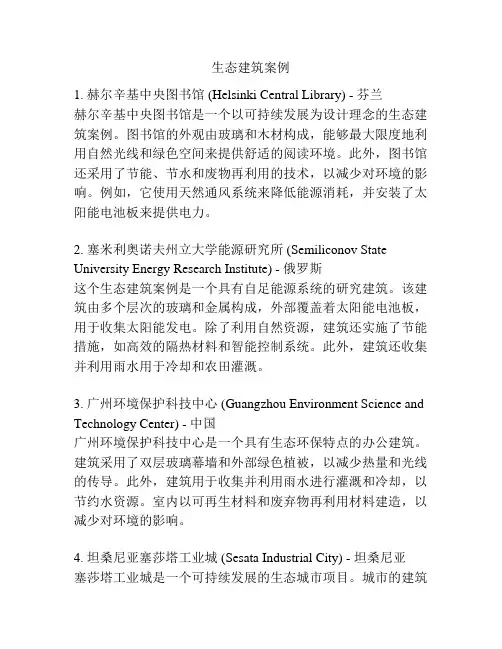 生态建筑案例

1. 赫尔辛基中央图书馆 (Helsinki Central Library) - 芬兰
赫尔辛基中央图书馆是一个以可持续发展为设计理念的生态建筑案例。图书馆的外观由玻璃和木材构成，能够最大限度地利用自然光线和绿色空间来提供舒适的阅读环境。此外，图书馆还采用了节能、节水和废物再利用的技术，以减少对环境的影响。例如，它使用天然通风系统来降低能源消耗，并安装了太阳能电池板来提供电力。

2. 塞米利奥诺夫州立大学能源研究所 (Semiliconov State University Energy Research Institute) - 俄罗斯
这个生态建筑案例是一个具有自足能源系统的研究建筑。该建筑由多个层次的玻璃和金属构成，外部覆盖着太阳能电池板，用于收集太阳能发电。除了利用自然资源，建筑还实施了节能措施，如高效的隔热材料和智能控制系统。此外，建筑还收集并利用雨水用于冷却和农田灌溉。

3. 广州环境保护科技中心 (Guangzhou Environment Science and Technology Center) - 中国
广州环境保护科技中心是一个具有生态环保特点的办公建筑。建筑采用了双层玻璃幕墙和外部绿色植被，以减少热量和光线的传导。此外，建筑用于收集并利用雨水进行灌溉和冷却，以节约水资源。室内以可再生材料和废弃物再利用材料建造，以减少对环境的影响。

4. 坦桑尼亚塞莎塔工业城 (Sesata Industrial City) - 坦桑尼亚
塞莎塔工业城是一个可持续发展的生态城市项目。城市的建筑